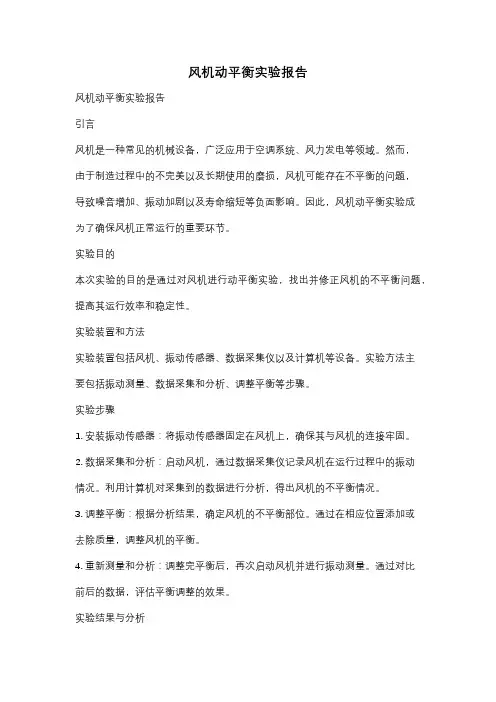 风机动平衡实验报告

风机动平衡实验报告

引言

风机是一种常见的机械设备，广泛应用于空调系统、风力发电等领域。然而，由于制造过程中的不完美以及长期使用的磨损，风机可能存在不平衡的问题，导致噪音增加、振动加剧以及寿命缩短等负面影响。因此，风机动平衡实验成为了确保风机正常运行的重要环节。

实验目的

本次实验的目的是通过对风机进行动平衡实验，找出并修正风机的不平衡问题，提高其运行效率和稳定性。

实验装置和方法

实验装置包括风机、振动传感器、数据采集仪以及计算机等设备。实验方法主要包括振动测量、数据采集和分析、调整平衡等步骤。

实验步骤

1. 安装振动传感器：将振动传感器固定在风机上，确保其与风机的连接牢固。

2. 数据采集和分析：启动风机，通过数据采集仪记录风机在运行过程中的振动情况。利用计算机对采集到的数据进行分析，得出风机的不平衡情况。

3. 调整平衡：根据分析结果，确定风机的不平衡部位。通过在相应位置添加或去除质量，调整风机的平衡。

4. 重新测量和分析：调整完平衡后，再次启动风机并进行振动测量。通过对比前后的数据，评估平衡调整的效果。

实验结果与分析